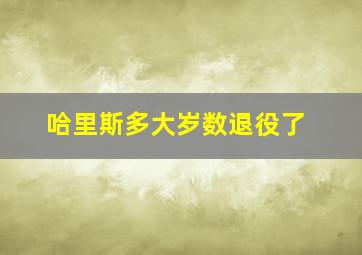 哈里斯多大岁数退役了